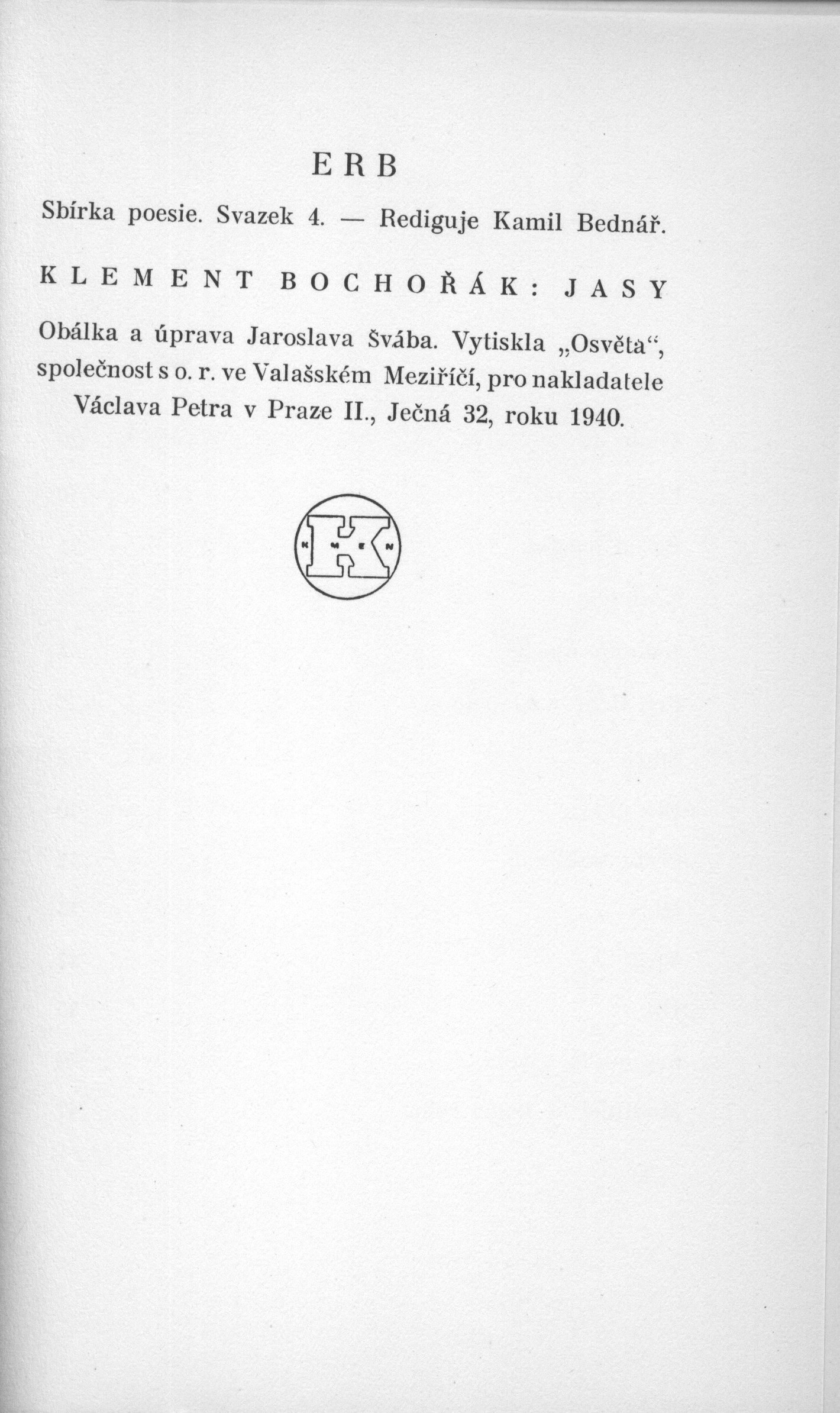 ERB

Sbírka poesie. Svazek 4. — Rediguje Kamil Bednář.

KLEMENT BOCHOŘÁK: JASY

Obálka a úprava Jaroslava Švába. Vytiskla „Osvěta“, společnost s o. r. ve Valašském Meziříčí, pro nakladatele Václava Petra v Praze II., Ječná 32, roku 1940.

K M E N